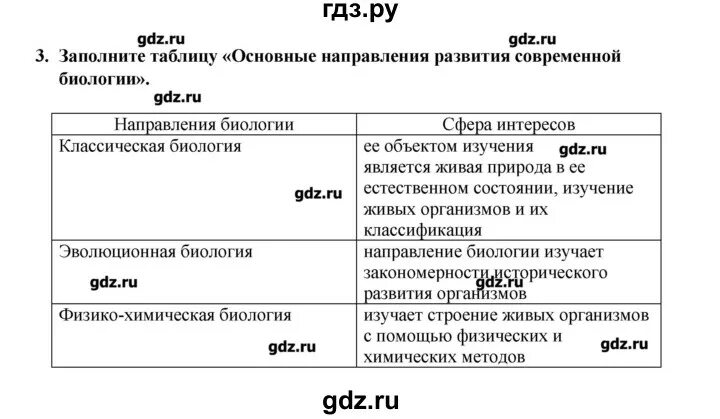 гдз.ру

gdz.ru gdz.ru

3. Заполните таблицу «Основные направления развития современной биологии».

gdz.ru

| Направления биологии | Сфера интересов |
|---|---|
| Классическая биология gdz.ru | ее объектом изучения gdz.ru является живая природа в ее естественном состоянии, изучение живых организмов и их классификация |
| Эволюционная биология gdz.ru | направление биологии изучает закономерности исторического gdz.ru развития организмов |
| Физико-химическая биология gdz.ru | изучает строение живых организмов с помощью физических и gdz.ru химических методов |

gdz.ru